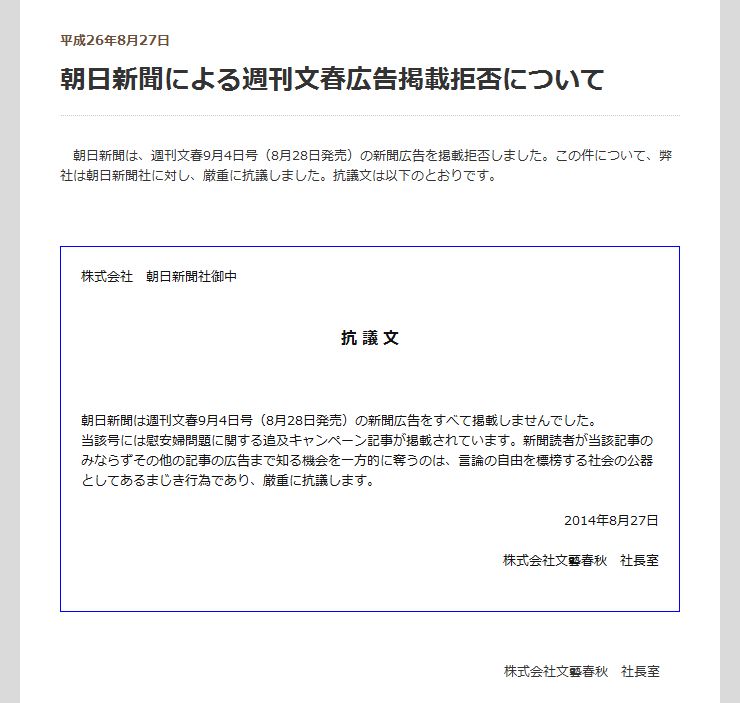 平成26年8月27日

朝日新聞による週刊文春広告掲載拒否について

朝日新聞は、週刊文春9月4日号（8月28日発売）の新聞広告を掲載拒否しました。この件について、弊社は朝日新聞社に対し、厳重に抗議しました。抗議文は以下のとおりです。

株式会社　朝日新聞社御中

抗議文

朝日新聞は週刊文春9月4日号（8月28日発売）の新聞広告をすべて掲載しませんでした。
当該号には慰安婦問題に関する追及キャンペーン記事が掲載されています。新聞読者が当該記事のみならずその他の記事の広告まで知る機会を一方的に奪うのは、言論の自由を標榜する社会の公器としてあるまじき行為であり、厳重に抗議します。

2014年8月27日

株式会社文藝春秋　社長室

株式会社文藝春秋　社長室